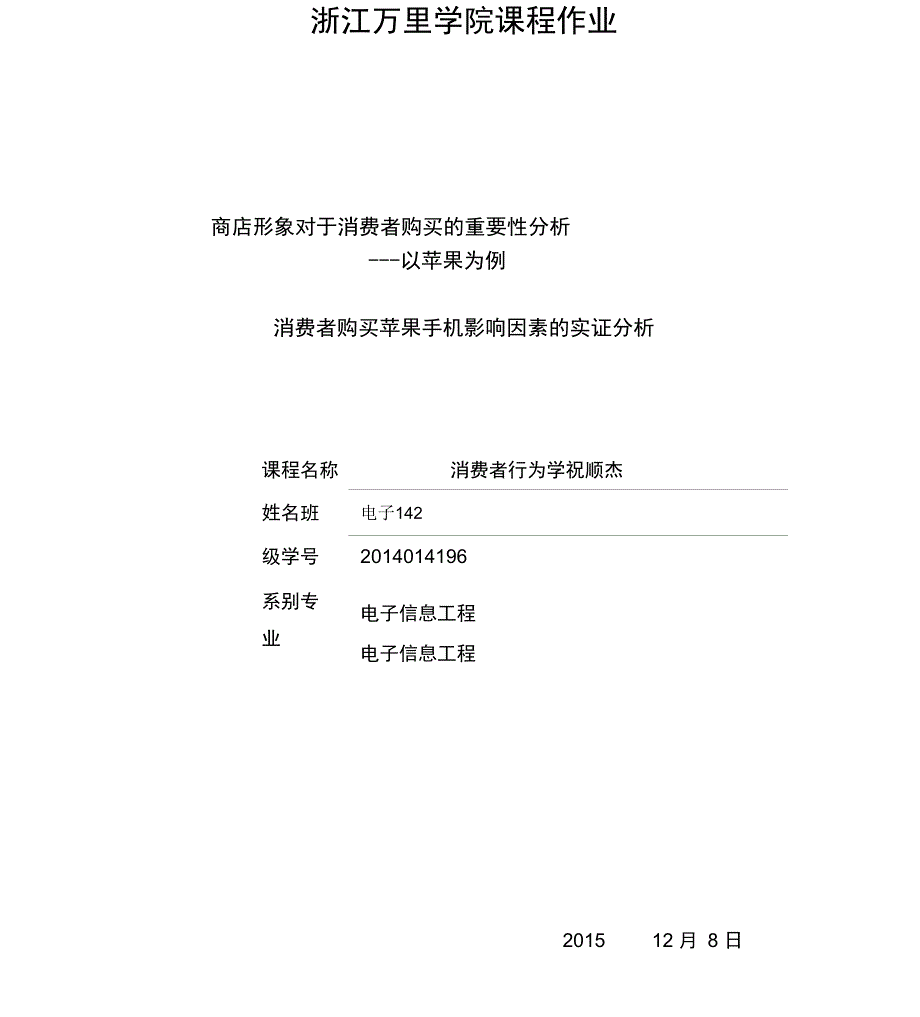 浙江万里学院课程作业

商店形象对于消费者购买的重要性分析
---以苹果为例

消费者购买苹果手机影响因素的实证分析

课程名称 消费者行为学祝顺杰

姓名班 电子142

级学号 2014014196

系别专业 电子信息工程

电子信息工程

2015 12 月 8 日